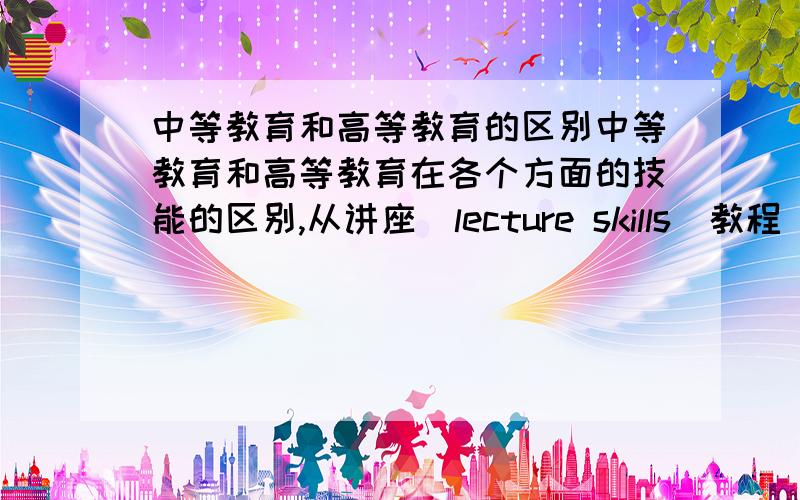 中等教育和高等教育的区别中等教育和高等教育在各个方面的技能的区别,从讲座(lecture skills)教程